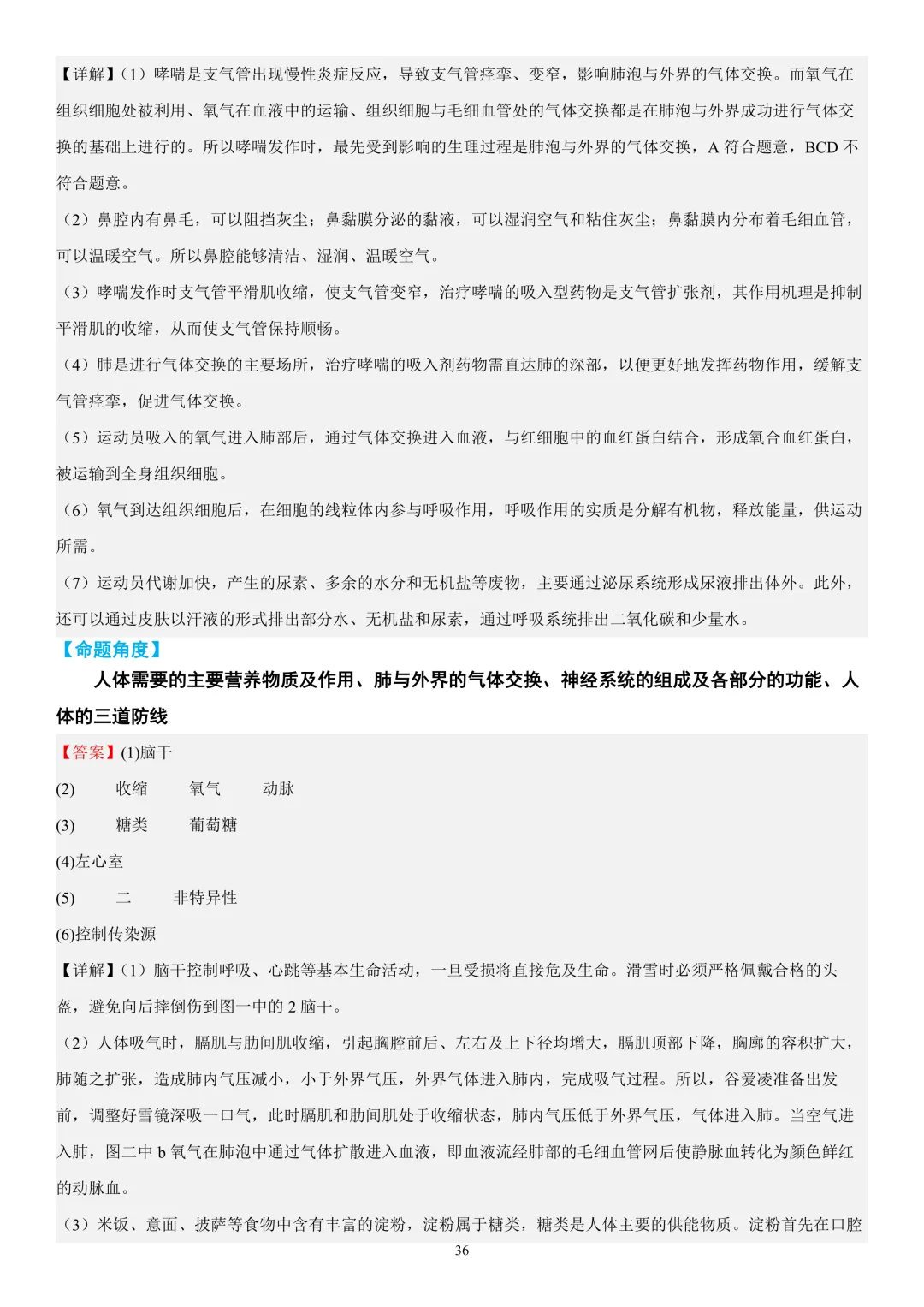 【详解】（1）哮喘是支气管出现慢性炎症反应，导致支气管痉挛、变窄，影响肺泡与外界的气体交换。而氧气在组织细胞处被利用、氧气在血液中的运输、组织细胞与毛细血管处的气体交换都是在肺泡与外界成功进行气体交换的基础上进行的。所以哮喘发作时，最先受到影响的生理过程是肺泡与外界的气体交换，A 符合题意，BCD 不符合题意。

（2）鼻腔内有鼻毛，可以阻挡灰尘；鼻黏膜分泌的黏液，可以湿润空气和粘住灰尘；鼻黏膜内分布着毛细血管，可以温暖空气。所以鼻腔能够清洁、湿润、温暖空气。

（3）哮喘发作时支气管平滑肌收缩，使支气管变窄，治疗哮喘的吸入型药物是支气管扩张剂，其作用机理是抑制平滑肌的收缩，从而使支气管保持顺畅。

（4）肺是进行气体交换的主要场所，治疗哮喘的吸入剂药物需直达肺的深部，以便更好地发挥药物作用，缓解支气管痉挛，促进气体交换。

（5）运动员吸入的氧气进入肺部后，通过气体交换进入血液，与红细胞中的血红蛋白结合，形成氧合血红蛋白，被运输到全身组织细胞。

（6）氧气到达组织细胞后，在细胞的线粒体内参与呼吸作用，呼吸作用的实质是分解有机物，释放能量，供运动所需。

（7）运动员代谢加快，产生的尿素、多余的水分和无机盐等废物，主要通过泌尿系统形成尿液排出体外。此外，还可以通过皮肤以汗液的形式排出部分水、无机盐和尿素，通过呼吸系统排出二氧化碳和少量水。

【命题角度】

人体需要的主要营养物质及作用、肺与外界的气体交换、神经系统的组成及各部分的功能、人体的三道防线

【答案】(1)脑干

(2) 收缩 氧气 动脉

(3) 糖类 葡萄糖

(4)左心室

(5) 二 非特异性

(6)控制传染源

【详解】（1）脑干控制呼吸、心跳等基本生命活动，一旦受损将直接危及生命。滑雪时必须严格佩戴合格的头盔，避免向后摔倒伤到图一中的 2 脑干。

（2）人体吸气时，膈肌与肋间肌收缩，引起胸腔前后、左右及上下径均增大，膈肌顶部下降，胸廓的容积扩大，肺随之扩张，造成肺内气压减小，小于外界气压，外界气体进入肺内，完成吸气过程。所以，谷爱凌准备出发前，调整好雪镜深吸一口气，此时膈肌和肋间肌处于收缩状态，肺内气压低于外界气压，气体进入肺。当空气进入肺，图二中 b 氧气在肺泡中通过气体扩散进入血液，即血液流经肺部的毛细血管网后使静脉血转化为颜色鲜红的动脉血。

（3）米饭、意面、披萨等食物中含有丰富的淀粉，淀粉属于糖类，糖类是人体主要的供能物质。淀粉首先在口腔

36